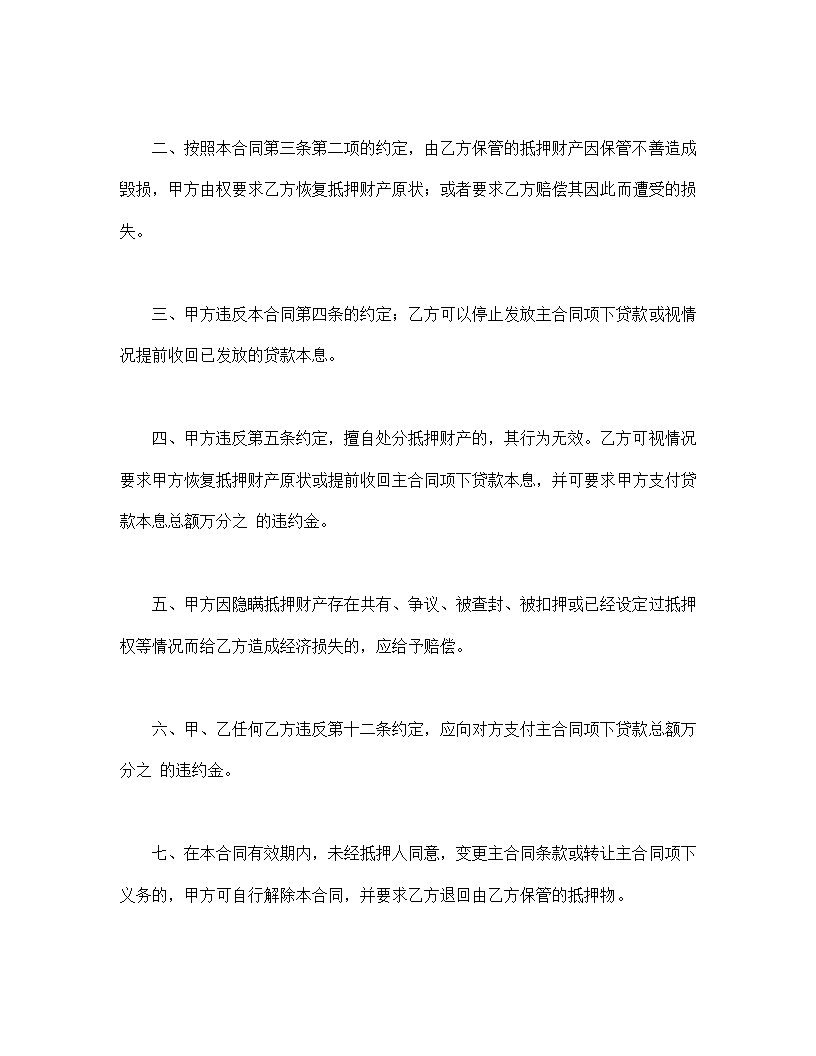 二、按照本合同第三条第二项的约定，由乙方保管的抵押财产因保管不善造成毁损，甲方由权要求乙方恢复抵押财产原状；或者要求乙方赔偿其因此而遭受的损失。

三、甲方违反本合同第四条的约定；乙方可以停止发放主合同项下贷款或视情况提前收回已发放的贷款本息。

四、甲方违反第五条约定，擅自处分抵押财产的，其行为无效。乙方可视情况要求甲方恢复抵押财产原状或提前收回主合同项下贷款本息，并可要求甲方支付贷款本息总额万分之 的违约金。

五、甲方因隐瞒抵押财产存在共有、争议、被查封、被扣押或已经设定过抵押权等情况而给乙方造成经济损失的，应给予赔偿。

六、甲、乙任何乙方违反第十二条约定，应向对方支付主合同项下贷款总额万分之 的违约金。

七、在本合同有效期内，未经抵押人同意，变更主合同条款或转让主合同项下义务的，甲方可自行解除本合同，并要求乙方退回由乙方保管的抵押物。